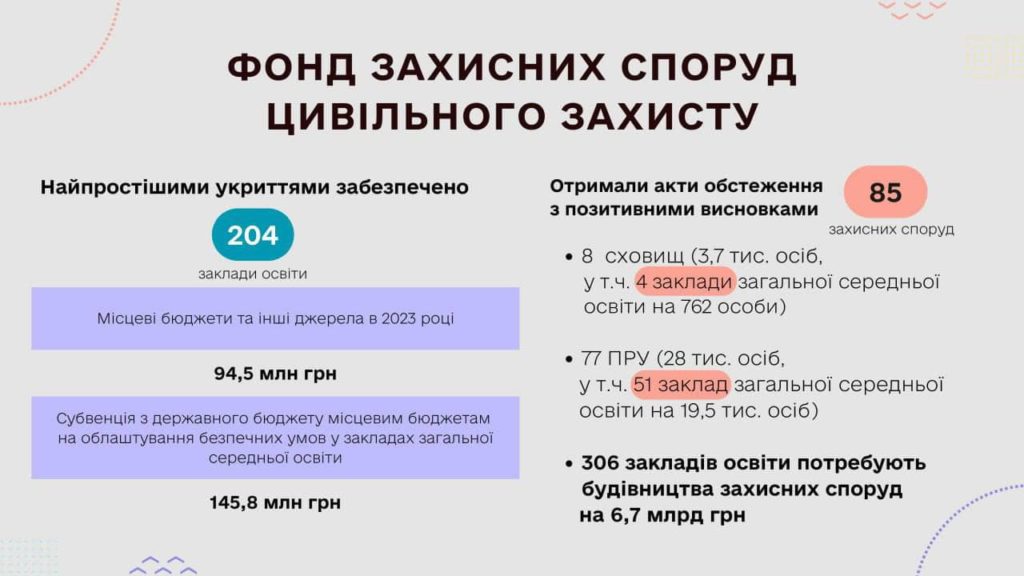 ФОНД ЗАХИСНИХ СПОРУД ЦИВІЛЬНОГО ЗАХИСТУ

Найпростішими укриттями забезпечено

204

заклади освіти

Місцеві бюджети та інші джерела в 2023 році

94,5 млн грн

Субвенція з державного бюджету місцевим бюджетам на облаштування безпечних умов у закладах загальної середньої освіти

145,8 млн грн

Отримали акти обстеження з позитивними висновками

85

захисних споруд

• 8 сховищ (3,7 тис. осіб, у т.ч. 4 заклади загальної середньої освіти на 762 особи)

• 77 ПРУ (28 тис. осіб, у т.ч. 51 заклад загальної середньої освіти на 19,5 тис. осіб)

• 306 закладів освіти потребують будівництва захисних споруд на 6,7 млрд грн